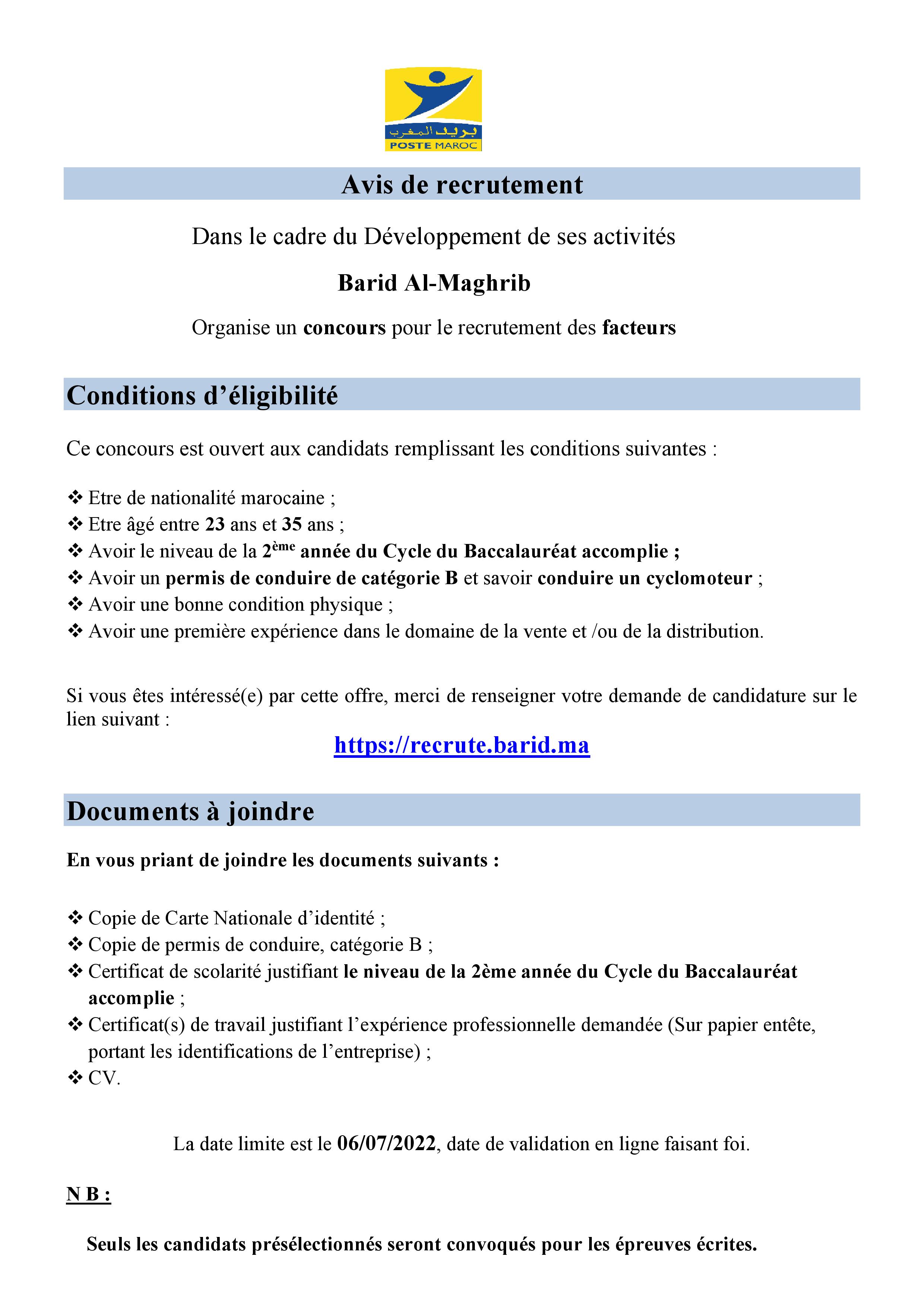 بريد المغرب
POSTE MAROC

Avis de recrutement

Dans le cadre du Développement de ses activités

Barid Al-Maghrib

Organise un concours pour le recrutement des facteurs

Conditions d'éligibilité

Ce concours est ouvert aux candidats remplissant les conditions suivantes :

❖ Etre de nationalité marocaine ;
❖ Etre âgé entre 23 ans et 35 ans ;
❖ Avoir le niveau de la 2ème année du Cycle du Baccalauréat accomplie ;
❖ Avoir un permis de conduire de catégorie B et savoir conduire un cyclomoteur ;
❖ Avoir une bonne condition physique ;
❖ Avoir une première expérience dans le domaine de la vente et /ou de la distribution.

Si vous êtes intéressé(e) par cette offre, merci de renseigner votre demande de candidature sur le lien suivant :

https://recrute.barid.ma

Documents à joindre

En vous priant de joindre les documents suivants :

❖ Copie de Carte Nationale d'identité ;
❖ Copie de permis de conduire, catégorie B ;
❖ Certificat de scolarité justifiant le niveau de la 2ème année du Cycle du Baccalauréat accomplie ;
❖ Certificat(s) de travail justifiant l'expérience professionnelle demandée (Sur papier entête, portant les identifications de l'entreprise) ;
❖ CV.

La date limite est le 06/07/2022, date de validation en ligne faisant foi.

N B :

Seuls les candidats présélectionnés seront convoqués pour les épreuves écrites.